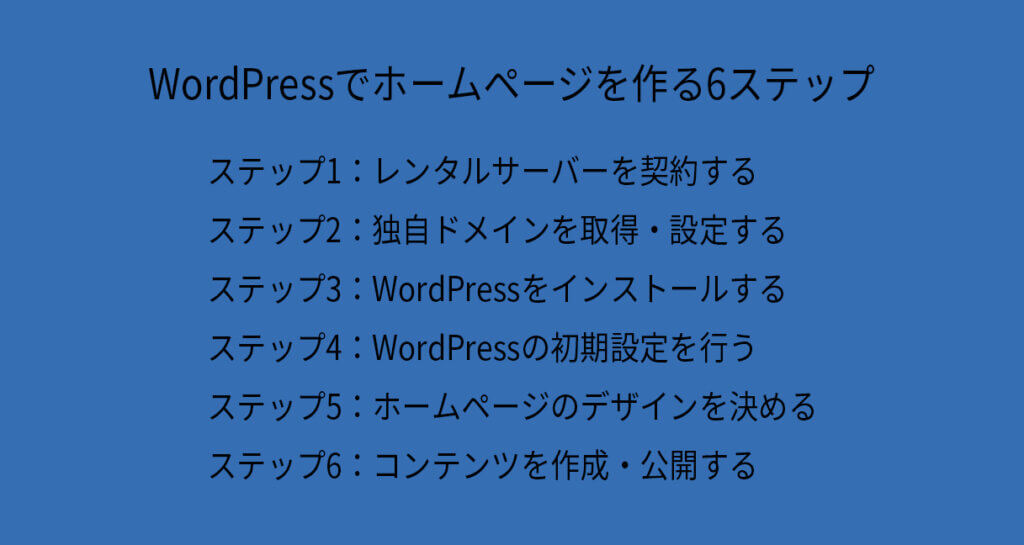 WordPressでホームページを作る6ステップ

ステップ1：レンタルサーバーを契約する
ステップ2：独自ドメインを取得・設定する
ステップ3：WordPressをインストールする
ステップ4：WordPressの初期設定を行う
ステップ5：ホームページのデザインを決める
ステップ6：コンテンツを作成・公開する